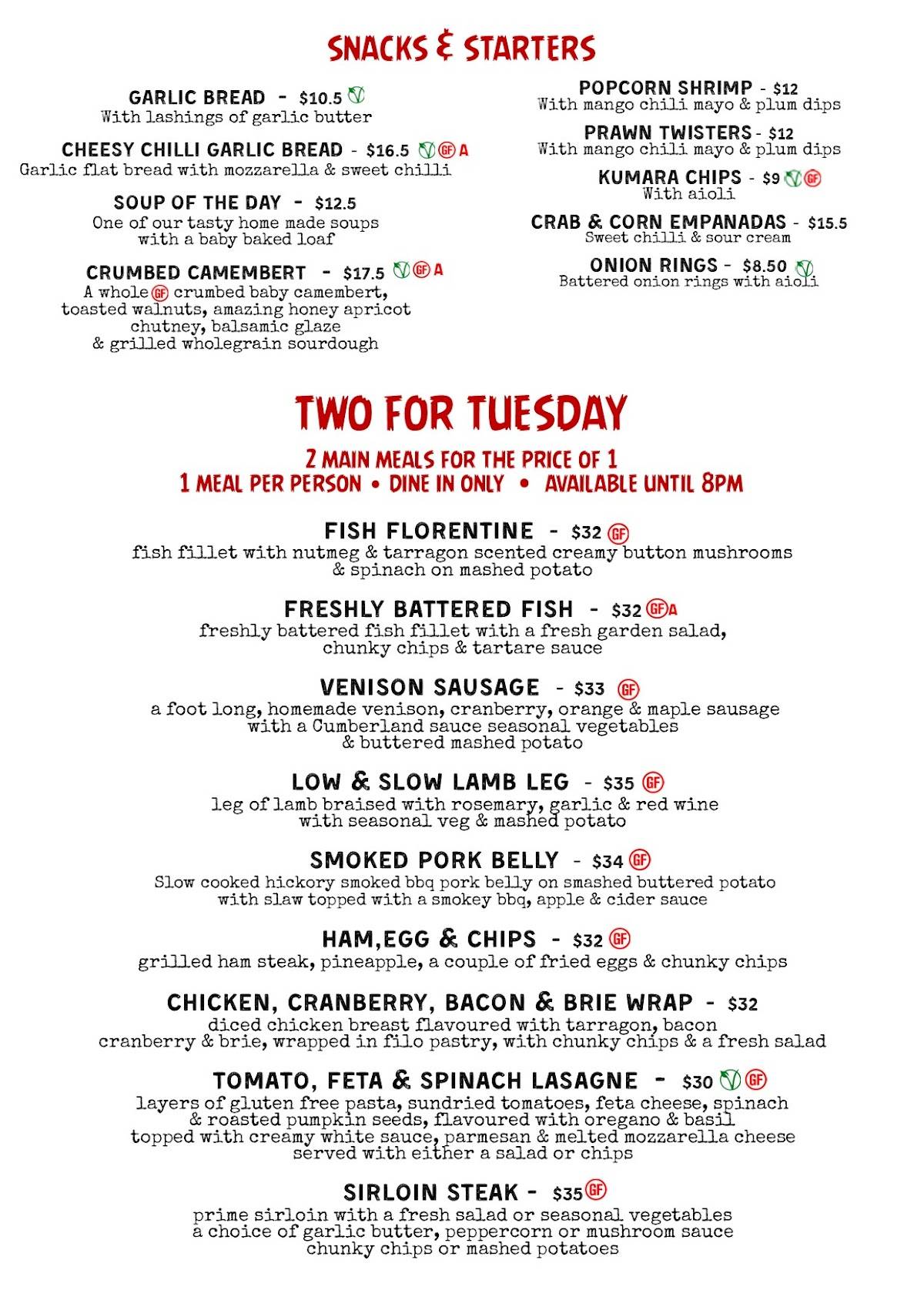 SNACKS & STARTERS

GARLIC BREAD - $10.5 V
With lashings of garlic butter

CHEESY CHILLI GARLIC BREAD - $16.5 V GF A
Garlic flat bread with mozzarella & sweet chilli

SOUP OF THE DAY - $12.5
One of our tasty home made soups with a baby baked loaf

CRUMBED CAMEMBERT - $17.5 V GF A
A whole GF crumbed baby camembert, toasted walnuts, amazing honey apricot chutney, balsamic glaze & grilled wholegrain sourdough

POPCORN SHRIMP - $12
With mango chili mayo & plum dips

PRAWN TWISTERS - $12
With mango chili mayo & plum dips

KUMARA CHIPS - $9 V GF
With aioli

CRAB & CORN EMPANADAS - $15.5
Sweet chilli & sour cream

ONION RINGS - $8.50 V
Battered onion rings with aioli

TWO FOR TUESDAY

2 MAIN MEALS FOR THE PRICE OF 1
1 MEAL PER PERSON • DINE IN ONLY • AVAILABLE UNTIL 8PM

FISH FLORENTINE - $32 GF
fish fillet with nutmeg & tarragon scented creamy button mushrooms & spinach on mashed potato

FRESHLY BATTERED FISH - $32 GF A
freshly battered fish fillet with a fresh garden salad, chunky chips & tartare sauce

VENISON SAUSAGE - $33 GF
a foot long, homemade venison, cranberry, orange & maple sausage with a Cumberland sauce seasonal vegetables & buttered mashed potato

LOW & SLOW LAMB LEG - $35 GF
leg of lamb braised with rosemary, garlic & red wine with seasonal veg & mashed potato

SMOKED PORK BELLY - $34 GF
Slow cooked hickory smoked bbq pork belly on smashed buttered potato with slaw topped with a smokey bbq, apple & cider sauce

HAM,EGG & CHIPS - $32 GF
grilled ham steak, pineapple, a couple of fried eggs & chunky chips

CHICKEN, CRANBERRY, BACON & BRIE WRAP - $32
diced chicken breast flavoured with tarragon, bacon cranberry & brie, wrapped in filo pastry, with chunky chips & a fresh salad

TOMATO, FETA & SPINACH LASAGNE - $30 V GF
layers of gluten free pasta, sundried tomatoes, feta cheese, spinach & roasted pumpkin seeds, flavoured with oregano & basil topped with creamy white sauce, parmesan & melted mozzarella cheese served with either a salad or chips

SIRLOIN STEAK - $35 GF
prime sirloin with a fresh salad or seasonal vegetables a choice of garlic butter, peppercorn or mushroom sauce chunky chips or mashed potatoes